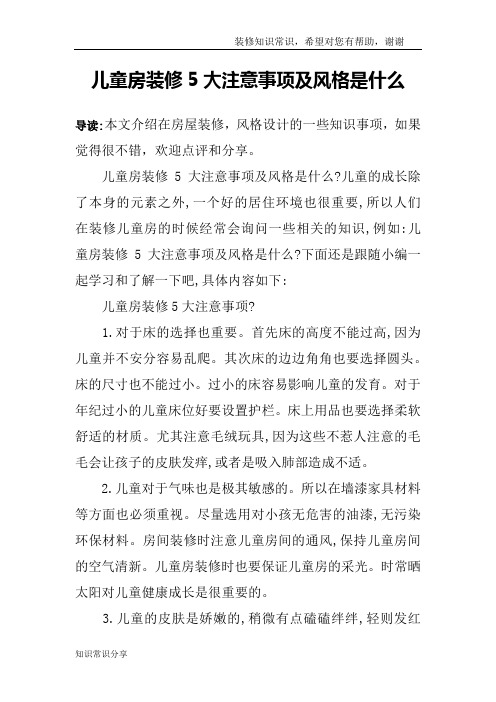 装修知识常识，希望对您有帮助，谢谢

儿童房装修 5 大注意事项及风格是什么

导读:本文介绍在房屋装修，风格设计的一些知识事项，如果觉得很不错，欢迎点评和分享。

儿童房装修 5 大注意事项及风格是什么?儿童的成长除了本身的元素之外,一个好的居住环境也很重要,所以人们在装修儿童房的时候经常会询问一些相关的知识,例如:儿童房装修 5 大注意事项及风格是什么?下面还是跟随小编一起学习和了解一下吧,具体内容如下:

儿童房装修5大注意事项?

1.对于床的选择也重要。首先床的高度不能过高,因为儿童并不安分容易乱爬。其次床的边边角角也要选择圆头。床的尺寸也不能过小。过小的床容易影响儿童的发育。对于年纪过小的儿童床位好要设置护栏。床上用品也要选择柔软舒适的材质。尤其注意毛绒玩具,因为这些不惹人注意的毛毛会让孩子的皮肤发痒,或者是吸入肺部造成不适。

2.儿童对于气味也是极其敏感的。所以在墙漆家具材料等方面也必须重视。尽量选用对小孩无危害的油漆,无污染环保材料。房间装修时注意儿童房间的通风,保持儿童房间的空气清新。儿童房装修时也要保证儿童房的采光。时常晒太阳对儿童健康成长是很重要的。

3.儿童的皮肤是娇嫩的,稍微有点磕磕绊绊,轻则发红

知识常识分享